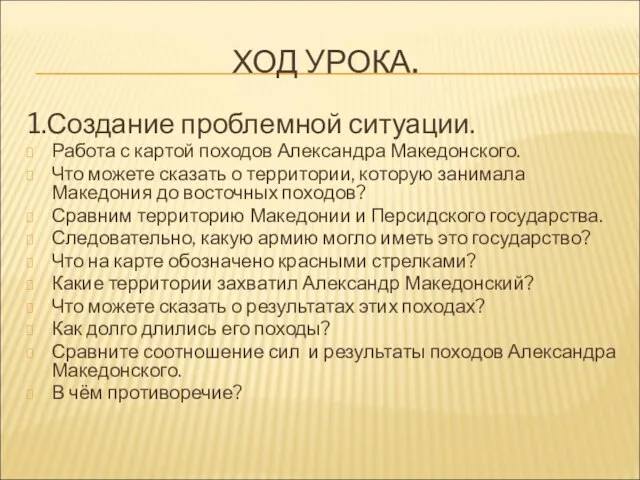 ХОД УРОКА.

1.Создание проблемной ситуации.

Работа с картой походов Александра Македонского.

Что можете сказать о территории, которую занимала Македония до восточных походов?

Сравним территорию Македонии и Персидского государства.

Следовательно, какую армию могло иметь это государство?

Что на карте обозначено красными стрелками?

Какие территории захватил Александр Македонский?

Что можете сказать о результатах этих походах?

Как долго длились его походы?

Сравните соотношение сил и результаты походов Александра Македонского.

В чём противоречие?